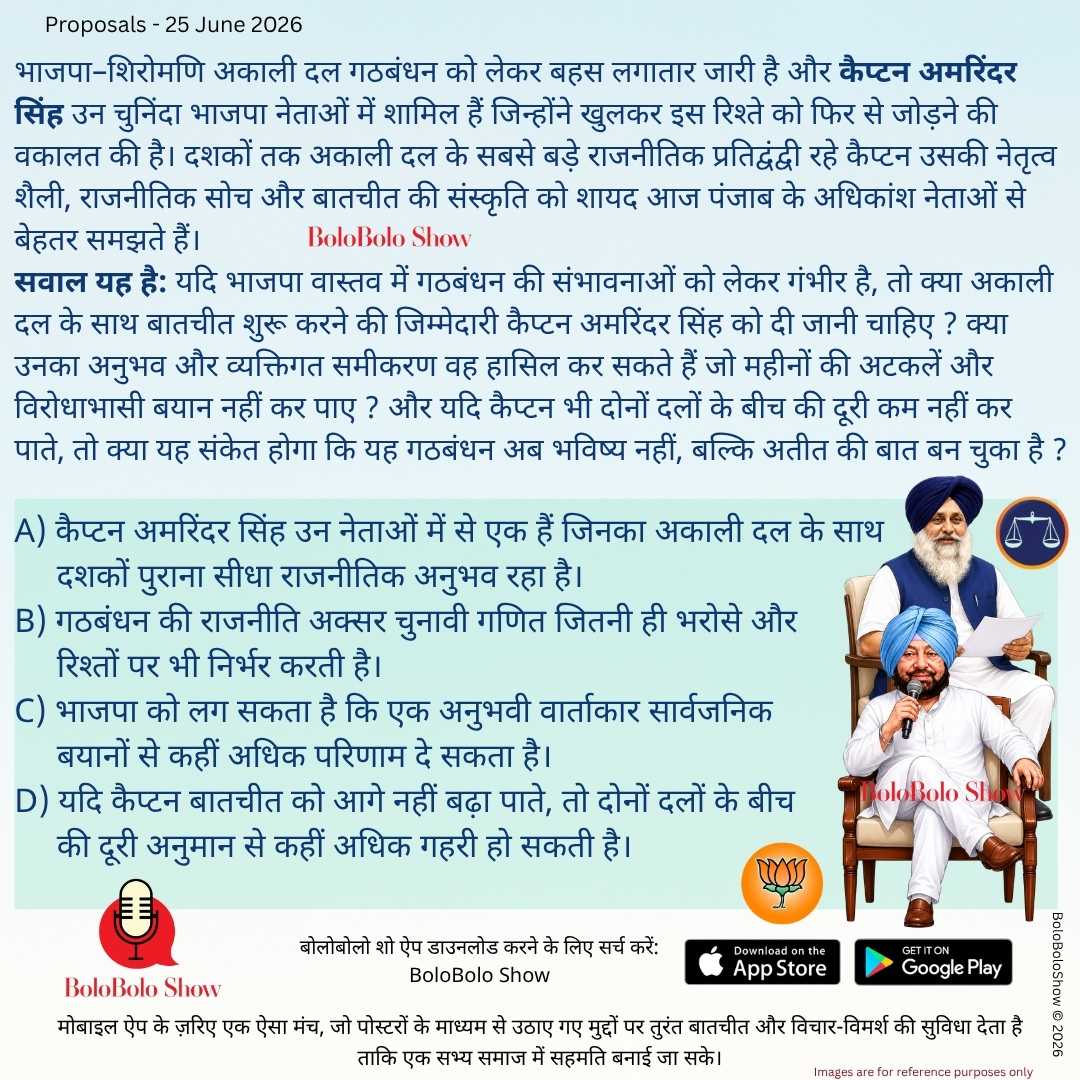 Proposals - 25 June 2026

भाजपा–शिरोमणि अकाली दल गठबंधन को लेकर बहस लगातार जारी है और कैप्टन अमरिंदर सिंह उन चुनिंदा भाजपा नेताओं में शामिल हैं जिन्होंने खुलकर इस रिश्ते को फिर से जोड़ने की वकालत की है। दशकों तक अकाली दल के सबसे बड़े राजनीतिक प्रतिद्वंद्वी रहे कैप्टन उसकी नेतृत्व शैली, राजनीतिक सोच और बातचीत की संस्कृति को शायद आज पंजाब के अधिकांश नेताओं से बेहतर समझते हैं।

BoloBolo Show

सवाल यह है: यदि भाजपा वास्तव में गठबंधन की संभावनाओं को लेकर गंभीर है, तो क्या अकाली दल के साथ बातचीत शुरू करने की जिम्मेदारी कैप्टन अमरिंदर सिंह को दी जानी चाहिए ? क्या उनका अनुभव और व्यक्तिगत समीकरण वह हासिल कर सकते हैं जो महीनों की अटकलें और विरोधाभासी बयान नहीं कर पाए ? और यदि कैप्टन भी दोनों दलों के बीच की दूरी कम नहीं कर पाते, तो क्या यह संकेत होगा कि यह गठबंधन अब भविष्य नहीं, बल्कि अतीत की बात बन चुका है ?

A) कैप्टन अमरिंदर सिंह उन नेताओं में से एक हैं जिनका अकाली दल के साथ दशकों पुराना सीधा राजनीतिक अनुभव रहा है।
B) गठबंधन की राजनीति अक्सर चुनावी गणित जितनी ही भरोसे और रिश्तों पर भी निर्भर करती है।
C) भाजपा को लग सकता है कि एक अनुभवी वार्ताकार सार्वजनिक बयानों से कहीं अधिक परिणाम दे सकता है।
D) यदि कैप्टन बातचीत को आगे नहीं बढ़ा पाते, तो दोनों दलों के बीच की दूरी अनुमान से कहीं अधिक गहरी हो सकती है।

BoloBolo Show

BoloBolo Show

बोलोबोलो शो ऐप डाउनलोड करने के लिए सर्च करें: BoloBolo Show

Download on the App Store

GET IT ON Google Play

BoloBoloShow © 2026

मोबाइल ऐप के ज़रिए एक ऐसा मंच, जो पोस्टरों के माध्यम से उठाए गए मुद्दों पर तुरंत बातचीत और विचार-विमर्श की सुविधा देता है ताकि एक सभ्य समाज में सहमति बनाई जा सके।

Images are for reference purposes only